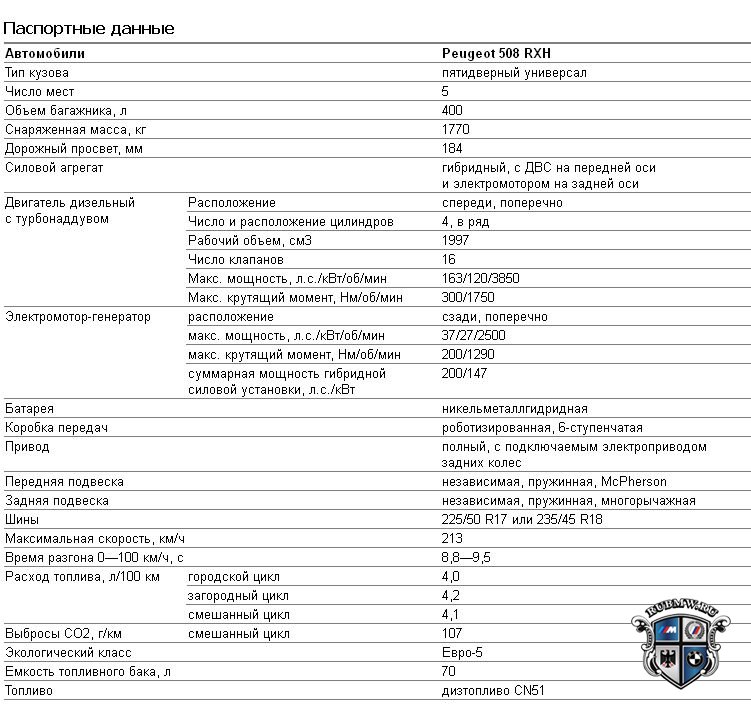 Паспортные данные

| Автомобили | | Peugeot 508 RXH |
|---|---|---|
| Тип кузова | | пятидверный универсал |
| Число мест | | 5 |
| Объем багажника, л | | 400 |
| Снаряженная масса, кг | | 1770 |
| Дорожный просвет, мм | | 184 |
| Силовой агрегат | | гибридный, с ДВС на передней оси и электромотором на задней оси |
| Двигатель дизельный с турбонаддувом | Расположение | спереди, поперечно |
| | Число и расположение цилиндров | 4, в ряд |
| | Рабочий объем, см3 | 1997 |
| | Число клапанов | 16 |
| | Макс. мощность, л.с./кВт/об/мин | 163/120/3850 |
| | Макс. крутящий момент, Нм/об/мин | 300/1750 |
| Электромотор-генератор | расположение | сзади, поперечно |
| | макс. мощность, л.с./кВт/об/мин | 37/27/2500 |
| | макс. крутящий момент, Нм/об/мин | 200/1290 |
| | суммарная мощность гибридной силовой установки, л.с./кВт | 200/147 |
| Батарея | | никельметаллгидридная |
| Коробка передач | | роботизированная, 6-ступенчатая |
| Привод | | полный, с подключаемым электроприводом задних колес |
| Передняя подвеска | | независимая, пружинная, McPherson |
| Задняя подвеска | | независимая, пружинная, многорычажная |
| Шины | | 225/50 R17 или 235/45 R18 |
| Максимальная скорость, км/ч | | 213 |
| Время разгона 0—100 км/ч, с | | 8,8—9,5 |
| Расход топлива, л/100 км | городской цикл | 4,0 |
| | загородный цикл | 4,2 |
| | смешанный цикл | 4,1 |
| Выбросы CO2, г/км | смешанный цикл | 107 |
| Экологический класс | | Евро-5 |
| Емкость топливного бака, л | | 70 |
| Топливо | | дизтопливо CN51 |

RUBMW.RU